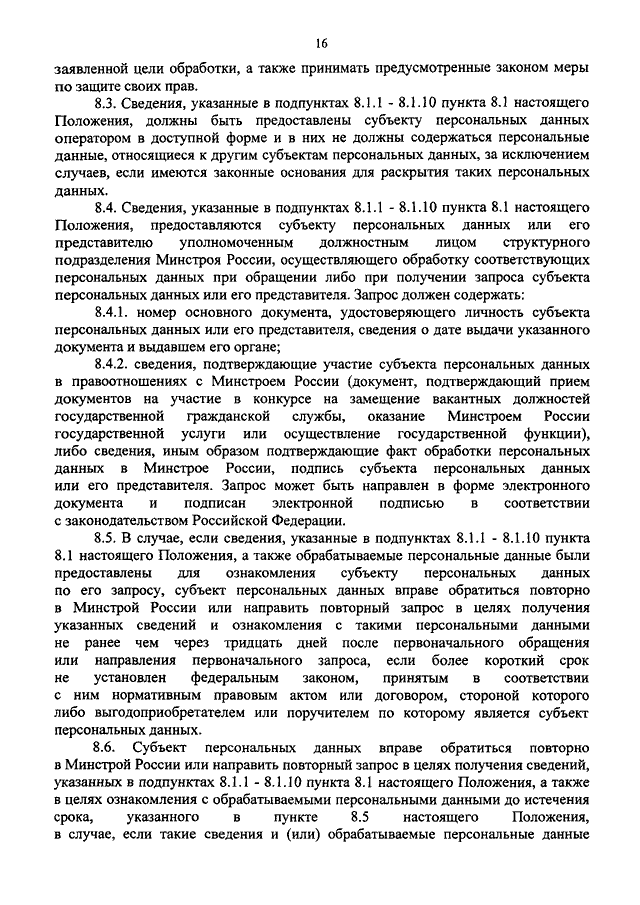 16

заявленной цели обработки, а также принимать предусмотренные законом меры по защите своих прав.

8.3. Сведения, указанные в подпунктах 8.1.1 - 8.1.10 пункта 8.1 настоящего Положения, должны быть предоставлены субъекту персональных данных оператором в доступной форме и в них не должны содержаться персональные данные, относящиеся к другим субъектам персональных данных, за исключением случаев, если имеются законные основания для раскрытия таких персональных данных.

8.4. Сведения, указанные в подпунктах 8.1.1 - 8.1.10 пункта 8.1 настоящего Положения, предоставляются субъекту персональных данных или его представителю уполномоченным должностным лицом структурного подразделения Минстроя России, осуществляющего обработку соответствующих персональных данных при обращении либо при получении запроса субъекта персональных данных или его представителя. Запрос должен содержать:

8.4.1. номер основного документа, удостоверяющего личность субъекта персональных данных или его представителя, сведения о дате выдачи указанного документа и выдавшем его органе;

8.4.2. сведения, подтверждающие участие субъекта персональных данных в правоотношениях с Минстроем России (документ, подтверждающий прием документов на участие в конкурсе на замещение вакантных должностей государственной гражданской службы, оказание Минстроем России государственной услуги или осуществление государственной функции), либо сведения, иным образом подтверждающие факт обработки персональных данных в Минстрое России, подпись субъекта персональных данных или его представителя. Запрос может быть направлен в форме электронного документа и подписан электронной подписью в соответствии с законодательством Российской Федерации.

8.5. В случае, если сведения, указанные в подпунктах 8.1.1 - 8.1.10 пункта 8.1 настоящего Положения, а также обрабатываемые персональные данные были предоставлены для ознакомления субъекту персональных данных по его запросу, субъект персональных данных вправе обратиться повторно в Минстрой России или направить повторный запрос в целях получения указанных сведений и ознакомления с такими персональными данными не ранее чем через тридцать дней после первоначального обращения или направления первоначального запроса, если более короткий срок не установлен федеральным законом, принятым в соответствии с ним нормативным правовым актом или договором, стороной которого либо выгодоприобретателем или поручителем по которому является субъект персональных данных.

8.6. Субъект персональных данных вправе обратиться повторно в Минстрой России или направить повторный запрос в целях получения сведений, указанных в подпунктах 8.1.1 - 8.1.10 пункта 8.1 настоящего Положения, а также в целях ознакомления с обрабатываемыми персональными данными до истечения срока, указанного в пункте 8.5 настоящего Положения, в случае, если такие сведения и (или) обрабатываемые персональные данные